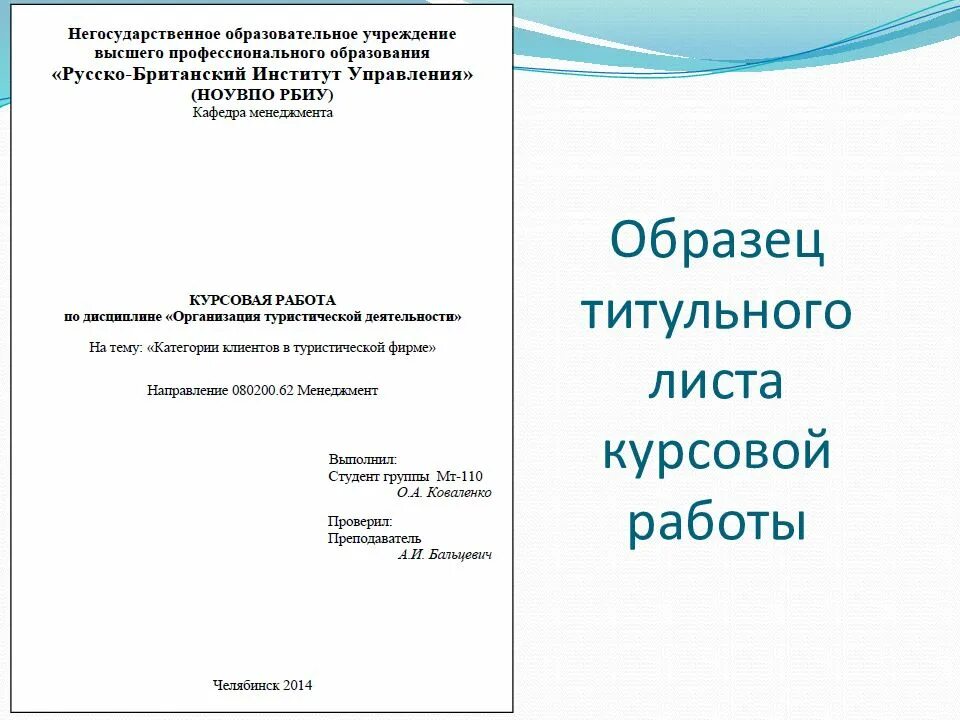 Негосударственное образовательное учреждение высшего профессионального образования
«Русско-Британский Институт Управления»
(НОУВПО РБИУ)
Кафедра менеджмента

КУРСОВАЯ РАБОТА
по дисциплине «Организация туристической деятельности»

На тему: «Категории клиентов в туристической фирме»

Направление 080200.62 Менеджмент

Выполнил:
Студент группы Мт-110
О.А. Коваленко

Проверил:
Преподаватель
А.И. Бальцевич

Челябинск 2014

Образец титульного листа курсовой работы